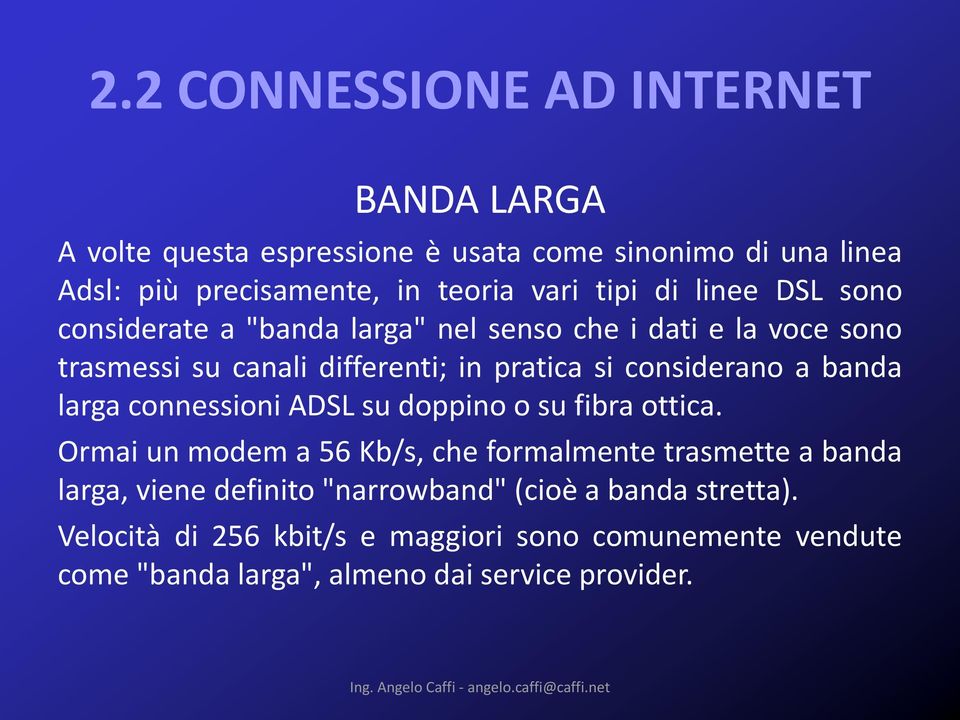 2.2 CONNESSIONE AD INTERNET

BANDA LARGA

A volte questa espressione è usata come sinonimo di una linea Adsl: più precisamente, in teoria vari tipi di linee DSL sono considerate a "banda larga" nel senso che i dati e la voce sono trasmessi su canali differenti; in pratica si considerano a banda larga connessioni ADSL su doppino o su fibra ottica.

Ormai un modem a 56 Kb/s, che formalmente trasmette a banda larga, viene definito "narrowband" (cioè a banda stretta).

Velocità di 256 kbit/s e maggiori sono comunemente vendute come "banda larga", almeno dai service provider.

Ing. Angelo Caffi - angelo.caffi@caffi.net